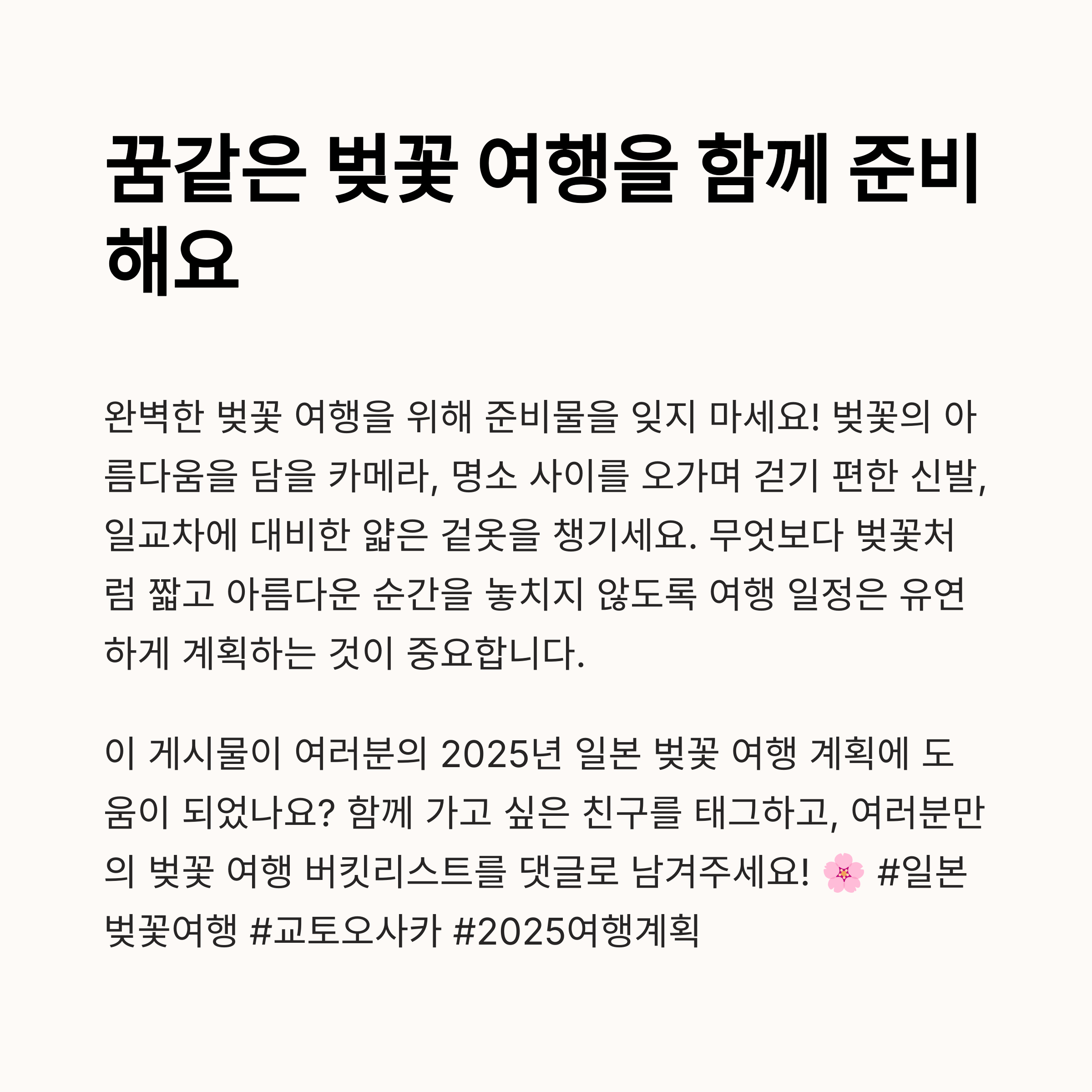 꿈같은 벚꽃 여행을 함께 준비해요

완벽한 벚꽃 여행을 위해 준비물을 잊지 마세요! 벚꽃의 아름다움을 담을 카메라, 명소 사이를 오가며 걷기 편한 신발, 일교차에 대비한 얇은 겉옷을 챙기세요. 무엇보다 벚꽃처럼 짧고 아름다운 순간을 놓치지 않도록 여행 일정은 유연하게 계획하는 것이 중요합니다.

이 게시물이 여러분의 2025년 일본 벚꽃 여행 계획에 도움이 되었나요? 함께 가고 싶은 친구를 태그하고, 여러분만의 벚꽃 여행 버킷리스트를 댓글로 남겨주세요! 🌸 #일본벚꽃여행 #교토오사카 #2025여행계획